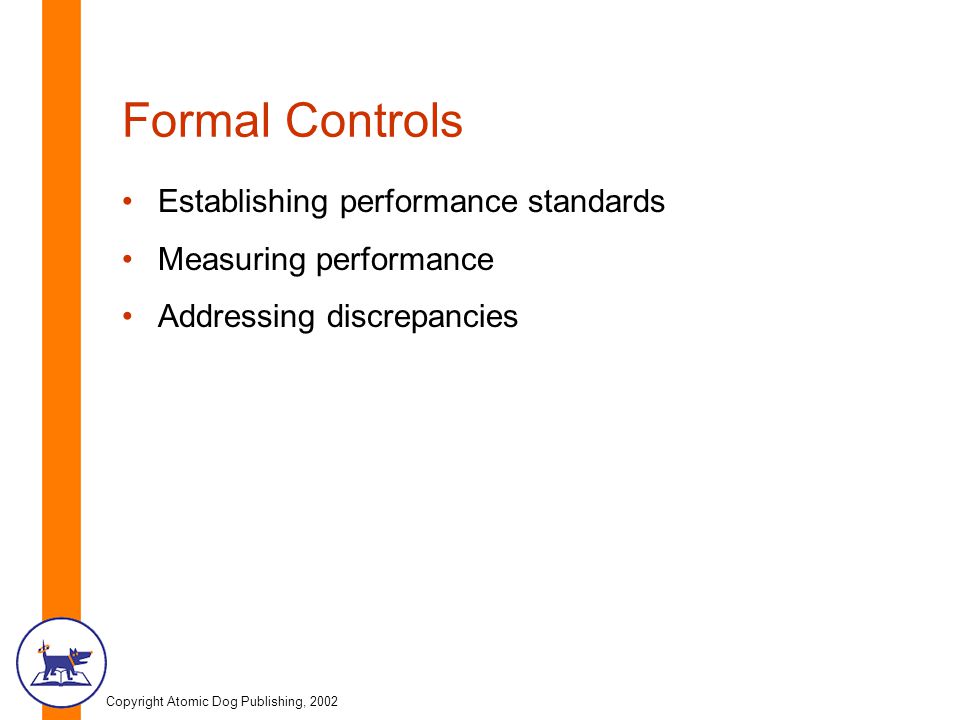 Formal Controls

• Establishing performance standards
• Measuring performance
• Addressing discrepancies

Copyright Atomic Dog Publishing, 2002